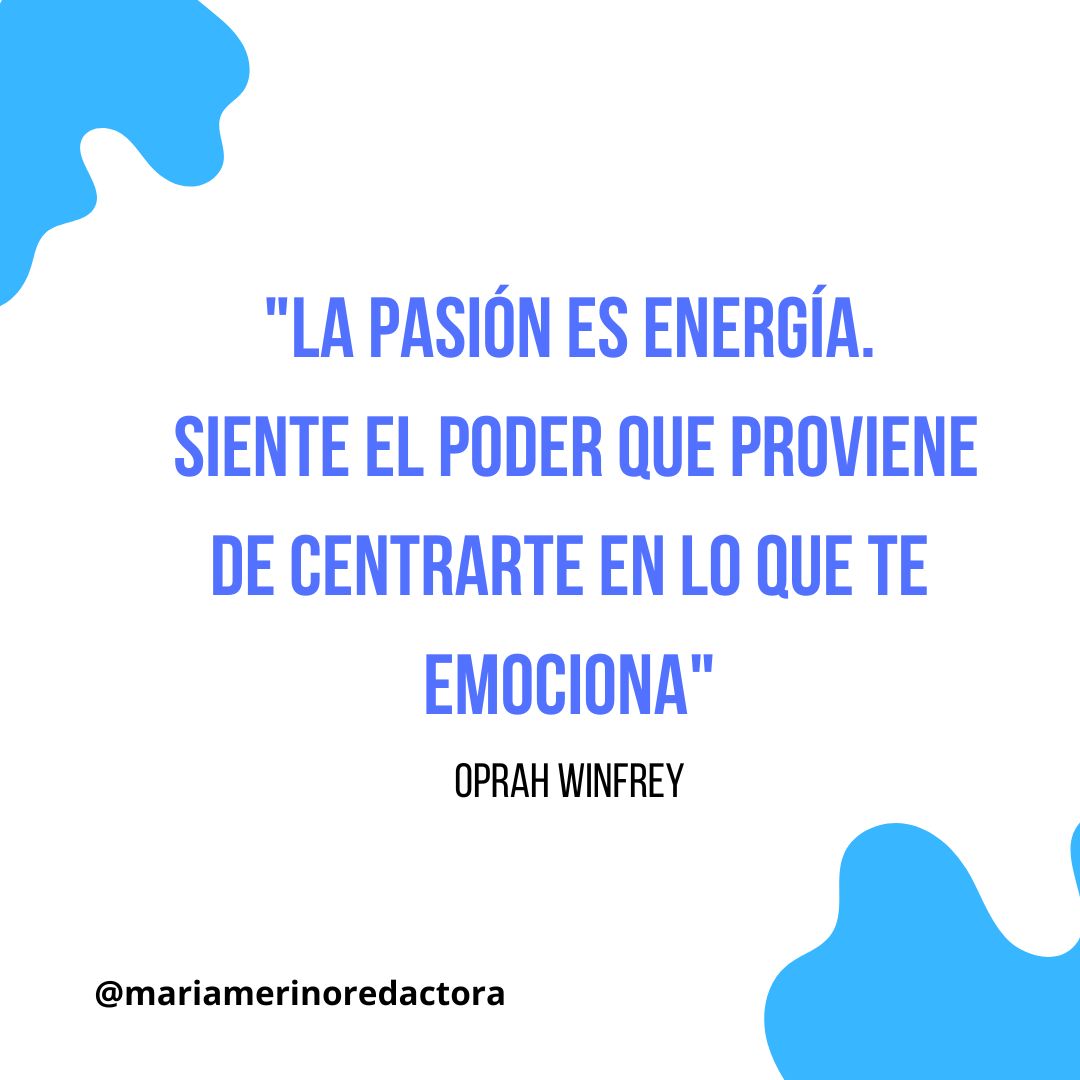 "LA PASIÓN ES ENERGÍA. SIENTE EL PODER QUE PROVIENE DE CENTRARTE EN LO QUE TE EMOCIONA"

OPRAH WINFREY

@mariamerinoredactora